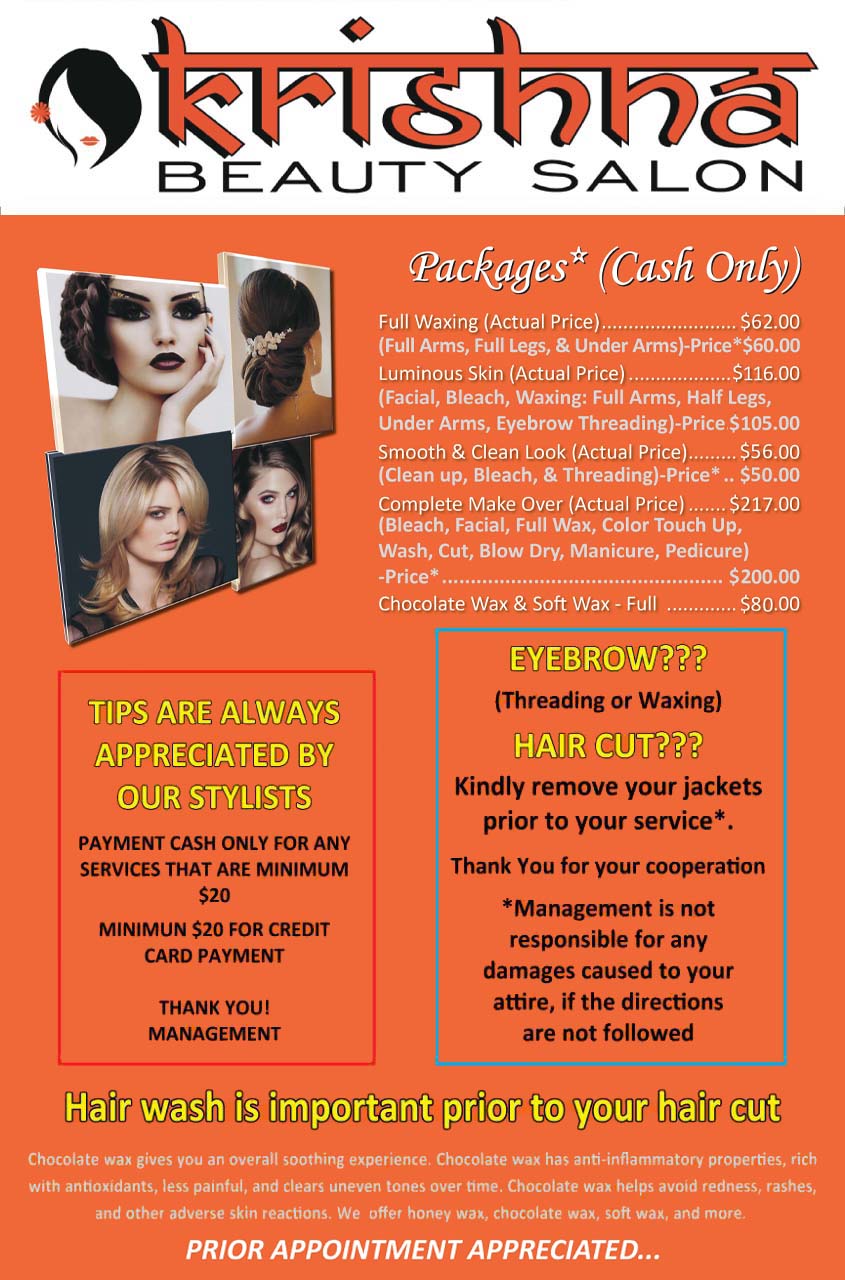 krishna
BEAUTY SALON

Packages* (Cash Only)

Full Waxing (Actual Price) $62.00
(Full Arms, Full Legs, & Under Arms)-Price*$60.00
Luminous Skin (Actual Price) $116.00
(Facial, Bleach, Waxing: Full Arms, Half Legs, Under Arms, Eyebrow Threading)-Price $105.00
Smooth & Clean Look (Actual Price) $56.00
(Clean up, Bleach, & Threading)-Price* $50.00
Complete Make Over (Actual Price) $217.00
(Bleach, Facial, Full Wax, Color Touch Up, Wash, Cut, Blow Dry, Manicure, Pedicure)
-Price* $200.00
Chocolate Wax & Soft Wax - Full $80.00

TIPS ARE ALWAYS APPRECIATED BY OUR STYLISTS

PAYMENT CASH ONLY FOR ANY SERVICES THAT ARE MINIMUM $20

MINIMUN $20 FOR CREDIT CARD PAYMENT

THANK YOU!
MANAGEMENT

EYEBROW???
(Threading or Waxing)
HAIR CUT???
Kindly remove your jackets prior to your service*.

Thank You for your cooperation

*Management is not responsible for any damages caused to your attire, if the directions are not followed

Hair wash is important prior to your hair cut

Chocolate wax gives you an overall soothing experience. Chocolate wax has anti-inflammatory properties, rich with antioxidants, less painful, and clears uneven tones over time. Chocolate wax helps avoid redness, rashes, and other adverse skin reactions. We offer honey wax, chocolate wax, soft wax, and more.

PRIOR APPOINTMENT APPRECIATED...